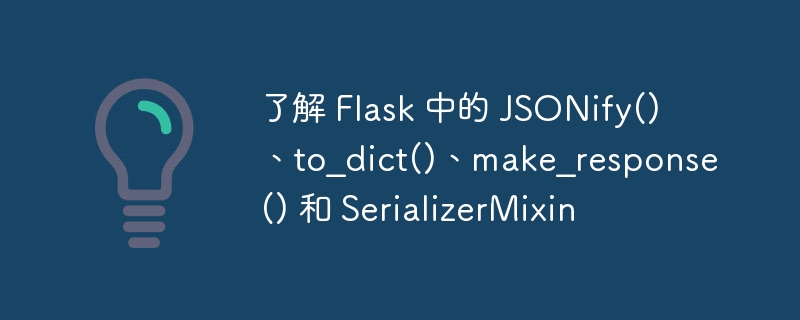 了解 Flask 中的 JSONify()、to_dict()、make_response() 和 SerializerMixin